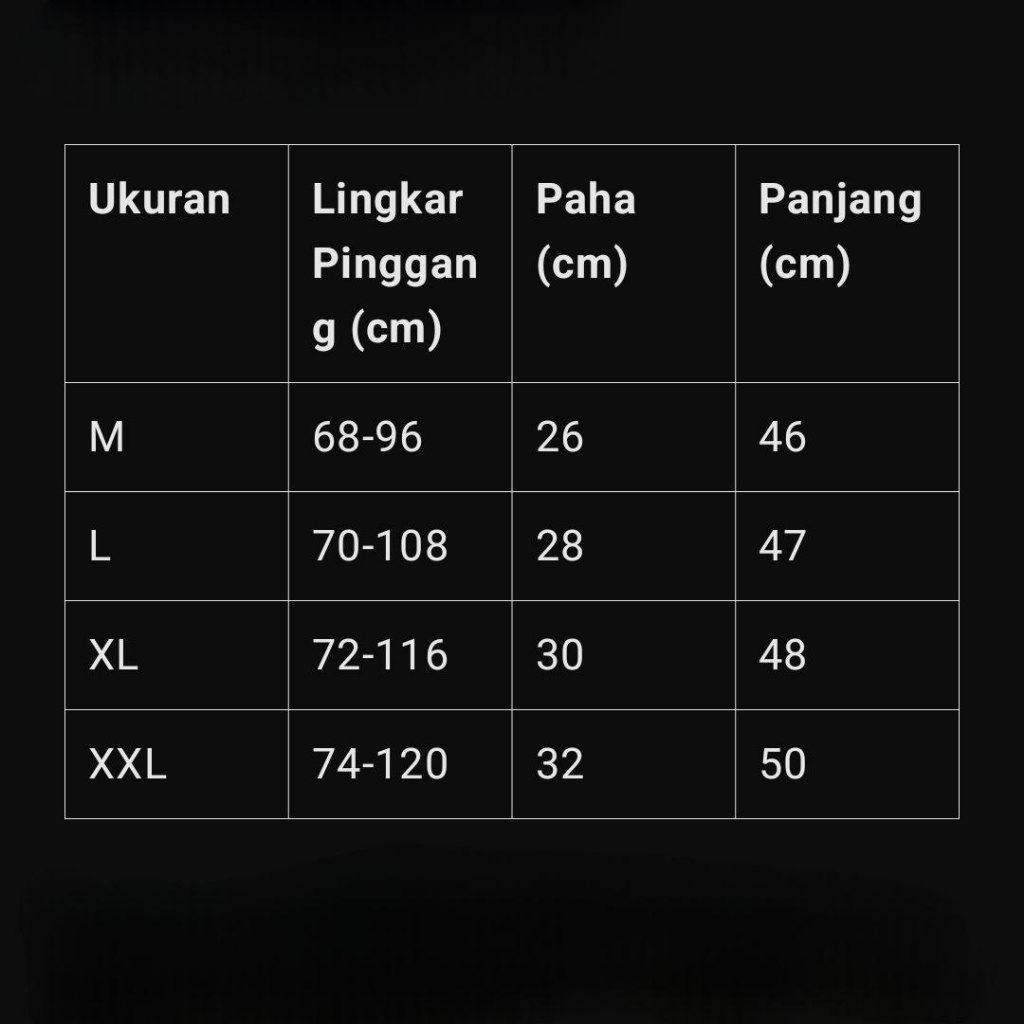 | Ukuran | Lingkar Pinggang (cm) | Paha (cm) | Panjang (cm) |
|---|---|---|---|
| M | 68-96 | 26 | 46 |
| L | 70-108 | 28 | 47 |
| XL | 72-116 | 30 | 48 |
| XXL | 74-120 | 32 | 50 |